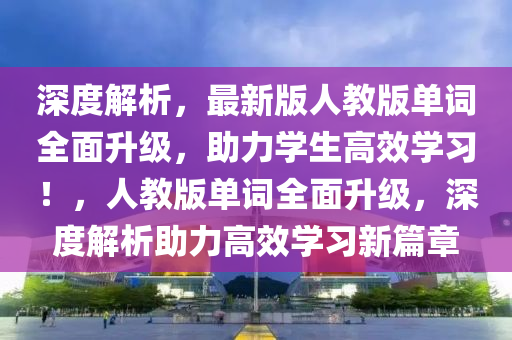 深度解析，最新版人教版单词全面升级，助力学生高效学习！，人教版单词全面升级，深度解析助力高效学习新篇章